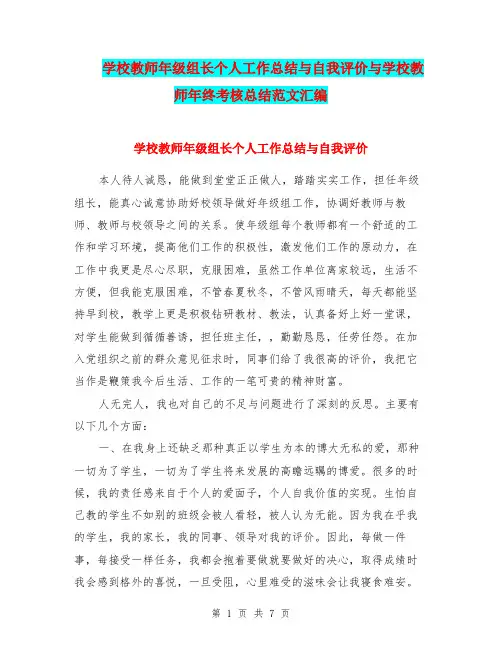 学校教师年级组长个人工作总结与自我评价与学校教师年终考核总结范文汇编

学校教师年级组长个人工作总结与自我评价

本人待人诚恳，能做到堂堂正正做人，踏踏实实工作，担任年级组长，能真心诚意协助好校领导做好年级组工作，协调好教师与教师、教师与校领导之间的关系。使年级组每个教师都有一个舒适的工作和学习环境，提高他们工作的积极性，激发他们工作的原动力，在工作中我更是尽心尽职，克服困难，虽然工作单位离家较远，生活不方便，但我能克服困难，不管春夏秋冬，不管风雨晴天，每天都能坚持早到校，教学上更是积极钻研教材、教法，认真备好上好一堂课，对学生能做到循循善诱，担任班主任，，勤勤恳恳，任劳任怨。在加入党组织之前的群众意见征求时，同事们给了我很高的评价，我把它当作是鞭策我今后生活、工作的一笔可贵的精神财富。

人无完人，我也对自己的不足与问题进行了深刻的反思。主要有以下几个方面：

一、在我身上还缺乏那种真正以学生为本的博大无私的爱，那种一切为了学生，一切为了学生将来发展的高瞻远瞩的博爱。很多的时候，我的责任感来自于个人的爱面子，个人自我价值的实现。生怕自己教的学生不如别的班级会被人看轻，被人认为无能。因为我在乎我的学生，我的家长，我的同事、领导对我的评价。因此，每做一件事，每接受一样任务，我都会抱着要做就要做好的决心，取得成绩时我会感到格外的喜悦，一旦受阻，心里难受的滋味会让我寝食难安。

第 1 页 共 7 页